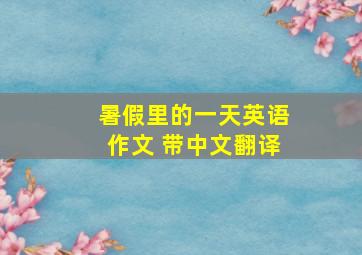 暑假里的一天英语作文 带中文翻译